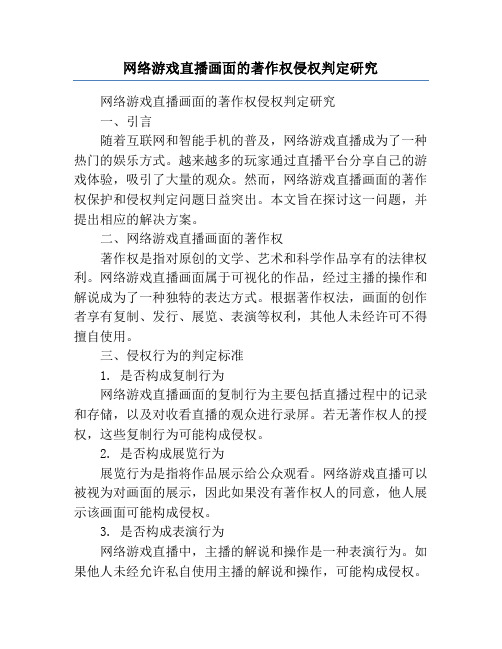 网络游戏直播画面的著作权侵权判定研究

网络游戏直播画面的著作权侵权判定研究

一、引言

随着互联网和智能手机的普及，网络游戏直播成为了一种热门的娱乐方式。越来越多的玩家通过直播平台分享自己的游戏体验，吸引了大量的观众。然而，网络游戏直播画面的著作权保护和侵权判定问题日益突出。本文旨在探讨这一问题，并提出相应的解决方案。

二、网络游戏直播画面的著作权

著作权是指对原创的文学、艺术和科学作品享有的法律权利。网络游戏直播画面属于可视化的作品，经过主播的操作和解说成为了一种独特的表达方式。根据著作权法，画面的创作者享有复制、发行、展览、表演等权利，其他人未经许可不得擅自使用。

三、侵权行为的判定标准

1. 是否构成复制行为

网络游戏直播画面的复制行为主要包括直播过程中的记录和存储，以及对收看直播的观众进行录屏。若无著作权人的授权，这些复制行为可能构成侵权。

2. 是否构成展览行为

展览行为是指将作品展示给公众观看。网络游戏直播可以被视为对画面的展示，因此如果没有著作权人的同意，他人展示该画面可能构成侵权。

3. 是否构成表演行为

网络游戏直播中，主播的解说和操作是一种表演行为。如果他人未经允许私自使用主播的解说和操作，可能构成侵权。